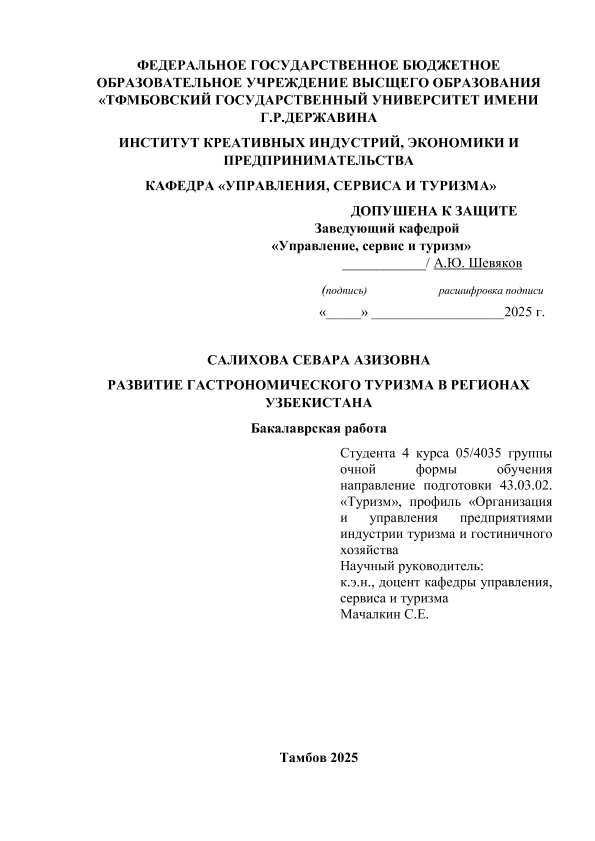 ФЕДЕРАЛЬНОЕ ГОСУДАРСТВЕННОЕ БЮДЖЕТНОЕ ОБРАЗОВАТЕЛЬНОЕ УЧРЕЖДЕНИЕ ВЫСЩЕГО ОБРАЗОВАНИЯ «ТФМБОВСКИЙ ГОСУДАРСТВЕННЫЙ УНИВЕРСИТЕТ ИМЕНИ Г.Р.ДЕРЖАВИНА

ИНСТИТУТ КРЕАТИВНЫХ ИНДУСТРИЙ, ЭКОНОМИКИ И ПРЕДПРИНИМАТЕЛЬСТВА

КАФЕДРА «УПРАВЛЕНИЯ, СЕРВИСА И ТУРИЗМА»

ДОПУШЕНА К ЗАЩИТЕ
Заведующий кафедрой
«Управление, сервис и туризм»
____________/ А.Ю. Шевяков

(подпись) расшифровка подписи

«_____» ___________________2025 г.

САЛИХОВА СЕВАРА АЗИЗОВНА

РАЗВИТИЕ ГАСТРОНОМИЧЕСКОГО ТУРИЗМА В РЕГИОНАХ УЗБЕКИСТАНА

Бакалаврская работа

Студента 4 курса 05/4035 группы очной формы обучения направление подготовки 43.03.02. «Туризм», профиль «Организация и управления предприятиями индустрии туризма и гостиничного хозяйства
Научный руководитель:
к.э.н., доцент кафедры управления, сервиса и туризма
Мачалкин С.Е.

Тамбов 2025